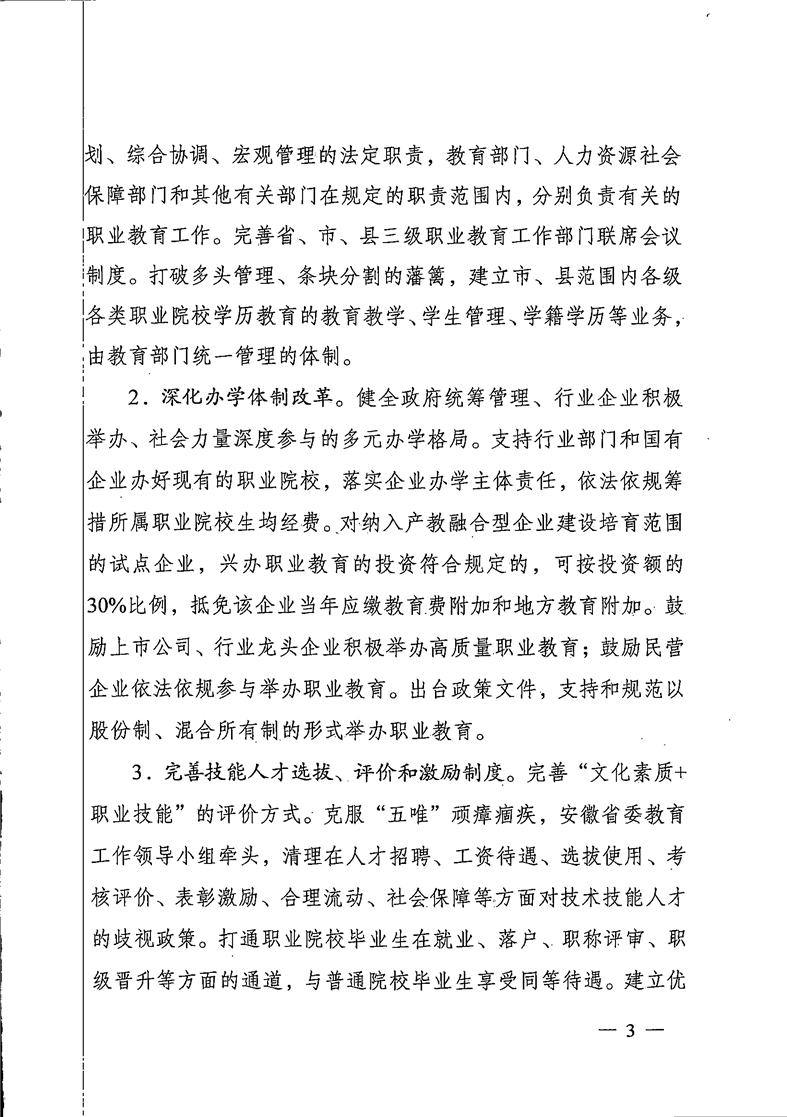 划、综合协调、宏观管理的法定职责，教育部门、人力资源社会保障部门和其他有关部门在规定的职责范围内，分别负责有关的职业教育工作。完善省、市、县三级职业教育工作部门联席会议制度。打破多头管理、条块分割的藩篱，建立市、县范围内各级各类职业院校学历教育的教育教学、学生管理、学籍学历等业务，由教育部门统一管理的体制。

2．深化办学体制改革。健全政府统筹管理、行业企业积极举办、社会力量深度参与的多元办学格局。支持行业部门和国有企业办好现有的职业院校，落实企业办学主体责任，依法依规筹措所属职业院校生均经费。对纳入产教融合型企业建设培育范围的试点企业，兴办职业教育的投资符合规定的，可按投资额的30%比例，抵免该企业当年应缴教育费附加和地方教育附加。鼓励上市公司、行业龙头企业积极举办高质量职业教育；鼓励民营企业依法依规参与举办职业教育。出台政策文件，支持和规范以股份制、混合所有制的形式举办职业教育。

3．完善技能人才选拔、评价和激励制度。完善“文化素质+职业技能”的评价方式。克服“五唯”顽瘴痼疾，安徽省委教育工作领导小组牵头，清理在人才招聘、工资待遇、选拔使用、考核评价、表彰激励、合理流动、社会保障等方面对技术技能人才的歧视政策。打通职业院校毕业生在就业、落户、职称评审、职级晋升等方面的通道，与普通院校毕业生享受同等待遇。建立优

— 3 —